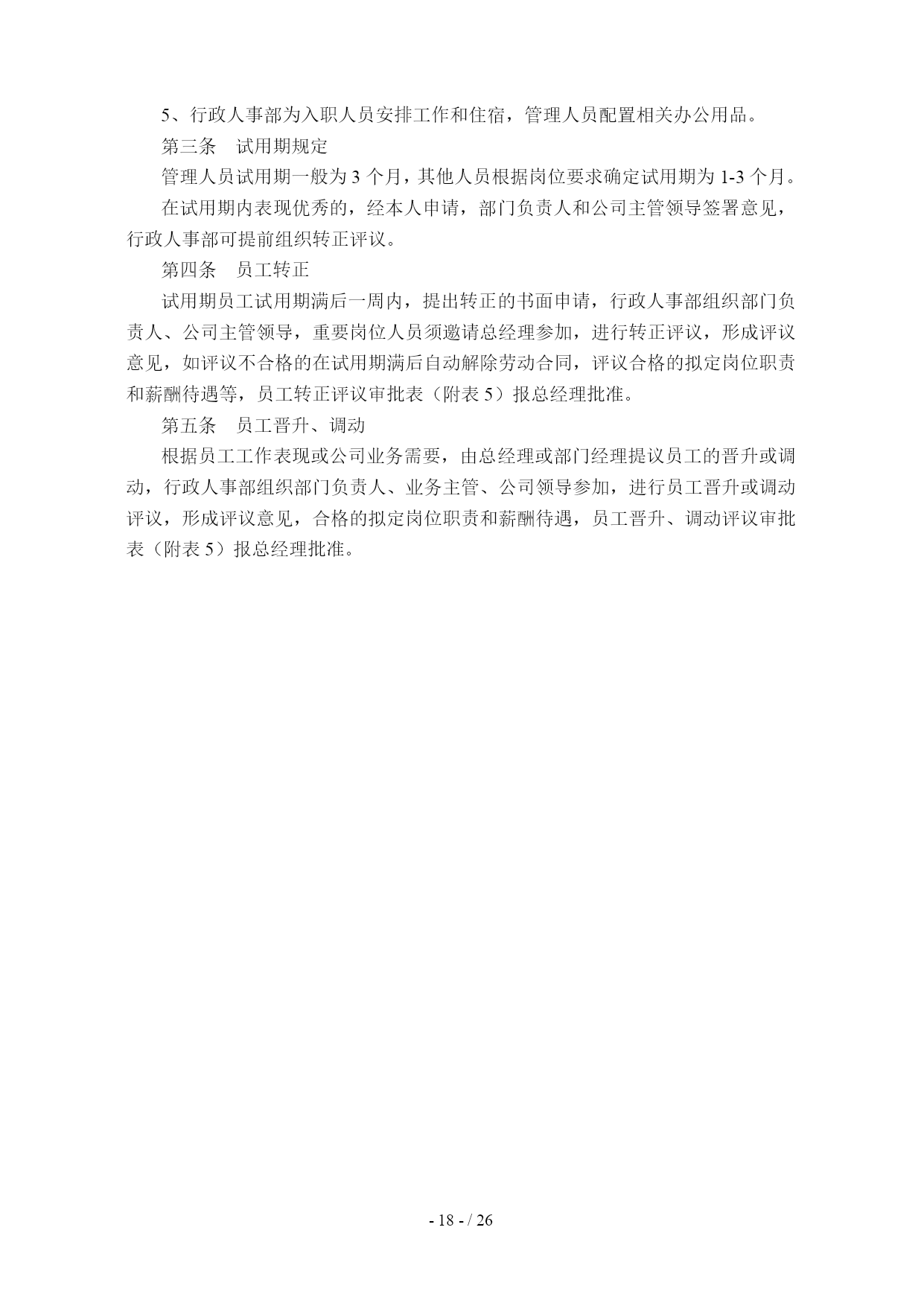 5、行政人事部为入职人员安排工作和住宿，管理人员配置相关办公用品。

第三条　试用期规定

管理人员试用期一般为 3 个月，其他人员根据岗位要求确定试用期为 1-3 个月。

在试用期内表现优秀的，经本人申请，部门负责人和公司主管领导签署意见，行政人事部可提前组织转正评议。

第四条　员工转正

试用期员工试用期满后一周内，提出转正的书面申请，行政人事部组织部门负责人、公司主管领导，重要岗位人员须邀请总经理参加，进行转正评议，形成评议意见，如评议不合格的在试用期满后自动解除劳动合同，评议合格的拟定岗位职责和薪酬待遇等，员工转正评议审批表（附表 5）报总经理批准。

第五条　员工晋升、调动

根据员工工作表现或公司业务需要，由总经理或部门经理提议员工的晋升或调动，行政人事部组织部门负责人、业务主管、公司领导参加，进行员工晋升或调动评议，形成评议意见，合格的拟定岗位职责和薪酬待遇，员工晋升、调动评议审批表（附表 5）报总经理批准。

- 18 - / 26